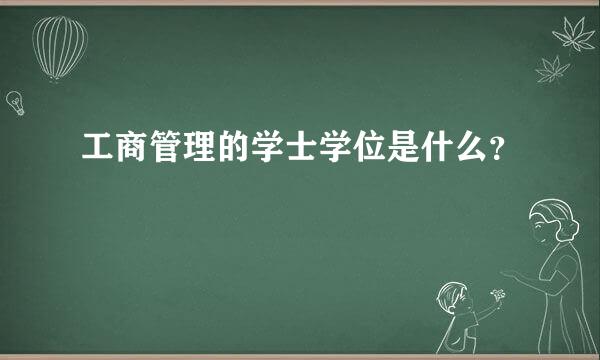 工商管理的学士学位是什么?